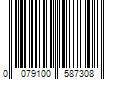 0 079100 587308